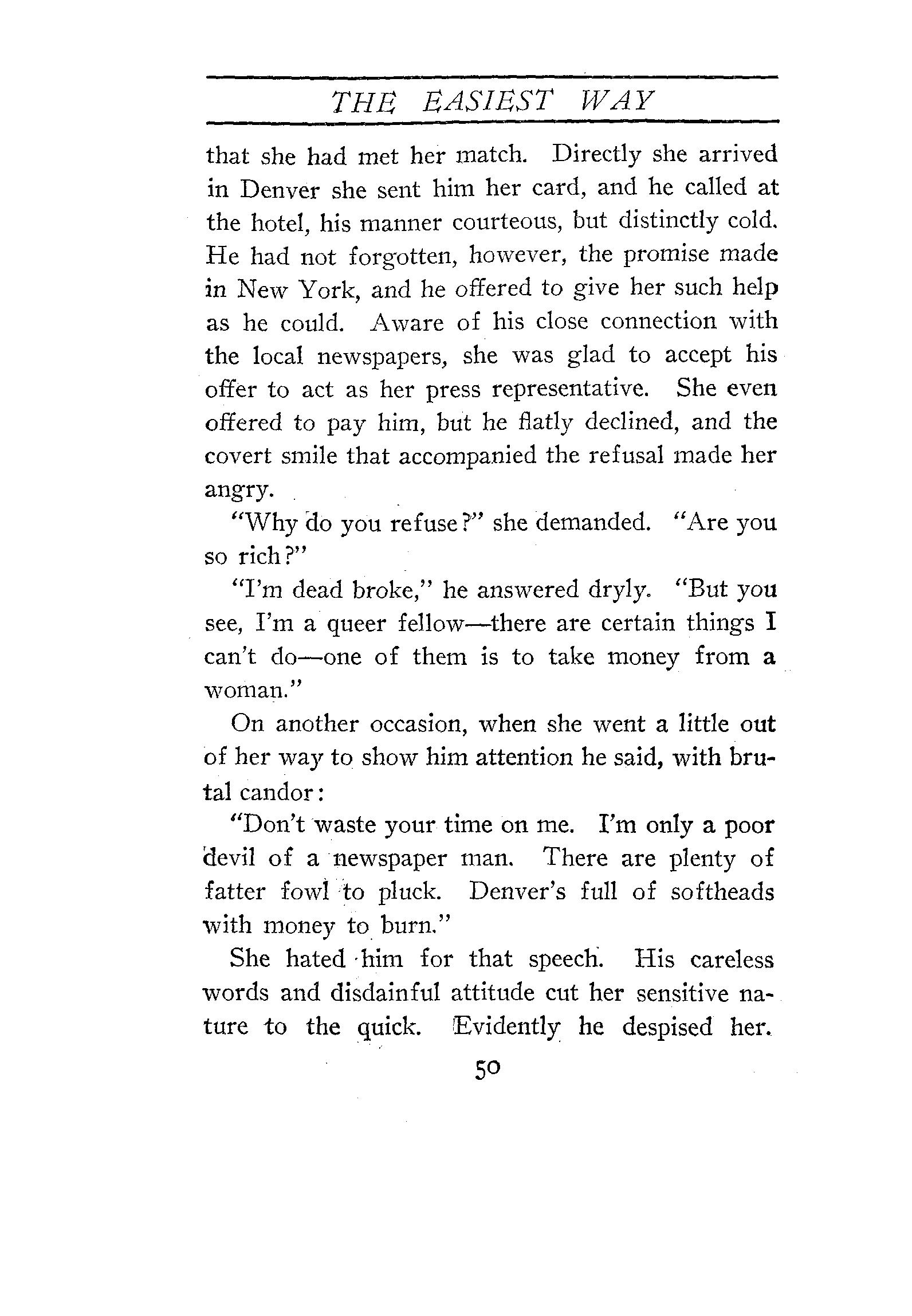 THE EASIEST WAY

that she had met her match. Directly she arrived in Denver she sent him her card, and he called at the hotel, his manner courteous, but distinctly cold. He had not forgotten, however, the promise made in New York, and he offered to give her such help as he could. Aware of his close connection with the local newspapers, she was glad to accept his offer to act as her press representative. She even offered to pay him, but he flatly declined, and the covert smile that accompanied the refusal made her angry.

"Why do you refuse?" she demanded. "Are you so rich?"

"I'm dead broke," he answered dryly. "But you see, I'm a queer fellow—there are certain things I can't do—one of them is to take money from a woman."

On another occasion, when she went a little out of her way to show him attention he said, with brutal candor:

"Don't waste your time on me. I'm only a poor devil of a newspaper man. There are plenty of fatter fowl to pluck. Denver's full of softheads with money to burn."

She hated him for that speech. His careless words and disdainful attitude cut her sensitive nature to the quick. Evidently he despised her.

50